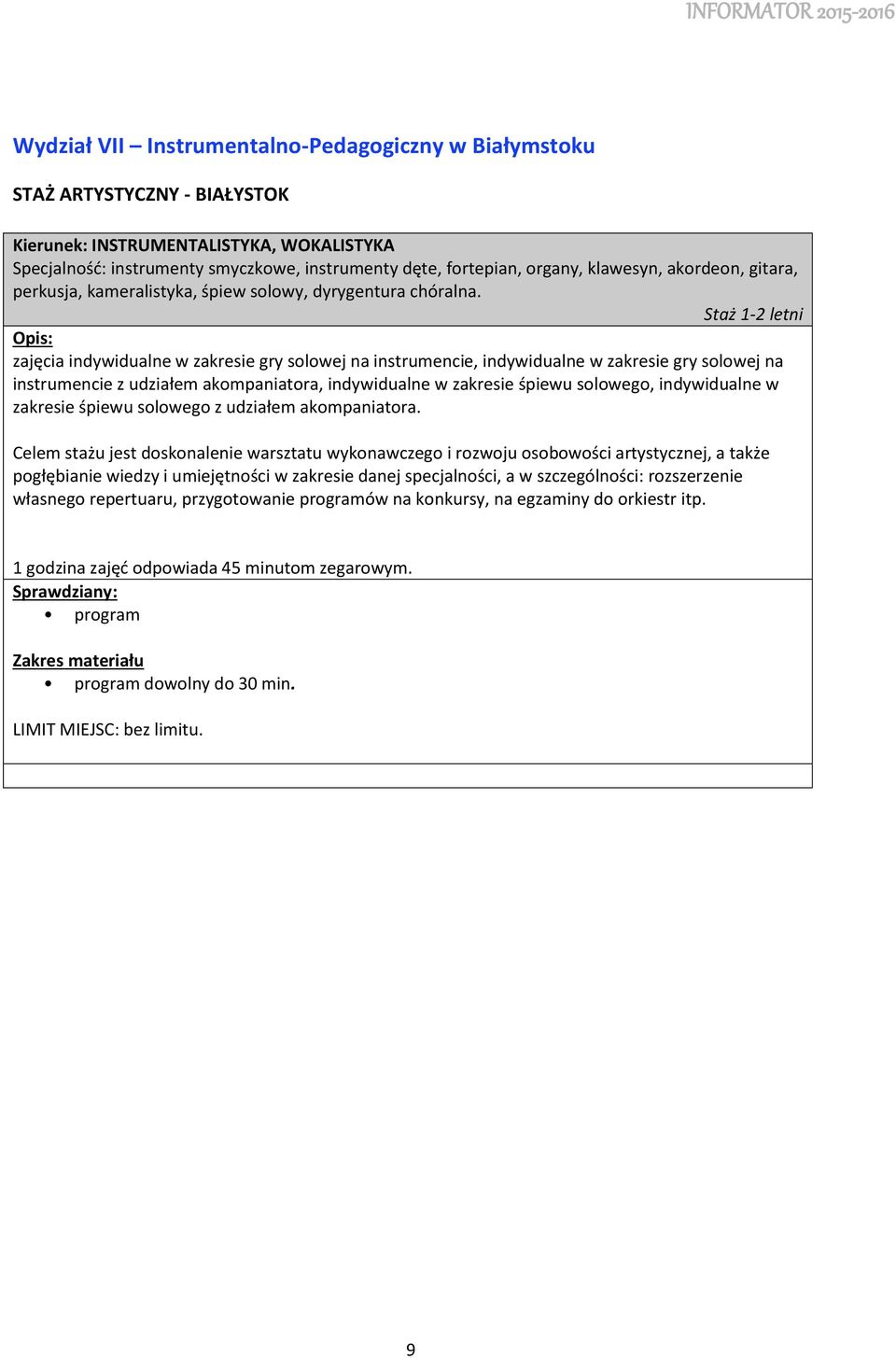 INFORMATOR 2015-2016

Wydział VII – Instrumentalno-Pedagogiczny w Białymstoku

STAŻ ARTYSTYCZNY - BIAŁYSTOK

Kierunek: INSTRUMENTALISTYKA, WOKALISTYKA
Specjalność: instrumenty smyczkowe, instrumenty dęte, fortepian, organy, klawesyn, akordeon, gitara, perkusja, kameralistyka, śpiew solowy, dyrygentura chóralna.

Staż 1-2 letni

Opis:
zajęcia indywidualne w zakresie gry solowej na instrumencie, indywidualne w zakresie gry solowej na instrumencie z udziałem akompaniatora, indywidualne w zakresie śpiewu solowego, indywidualne w zakresie śpiewu solowego z udziałem akompaniatora.

Celem stażu jest doskonalenie warsztatu wykonawczego i rozwoju osobowości artystycznej, a także pogłębianie wiedzy i umiejętności w zakresie danej specjalności, a w szczególności: rozszerzenie własnego repertuaru, przygotowanie programów na konkursy, na egzaminy do orkiestr itp.

1 godzina zajęć odpowiada 45 minutom zegarowym.

Sprawdziany:
• program

Zakres materiału
• program dowolny do 30 min.

LIMIT MIEJSC: bez limitu.

9